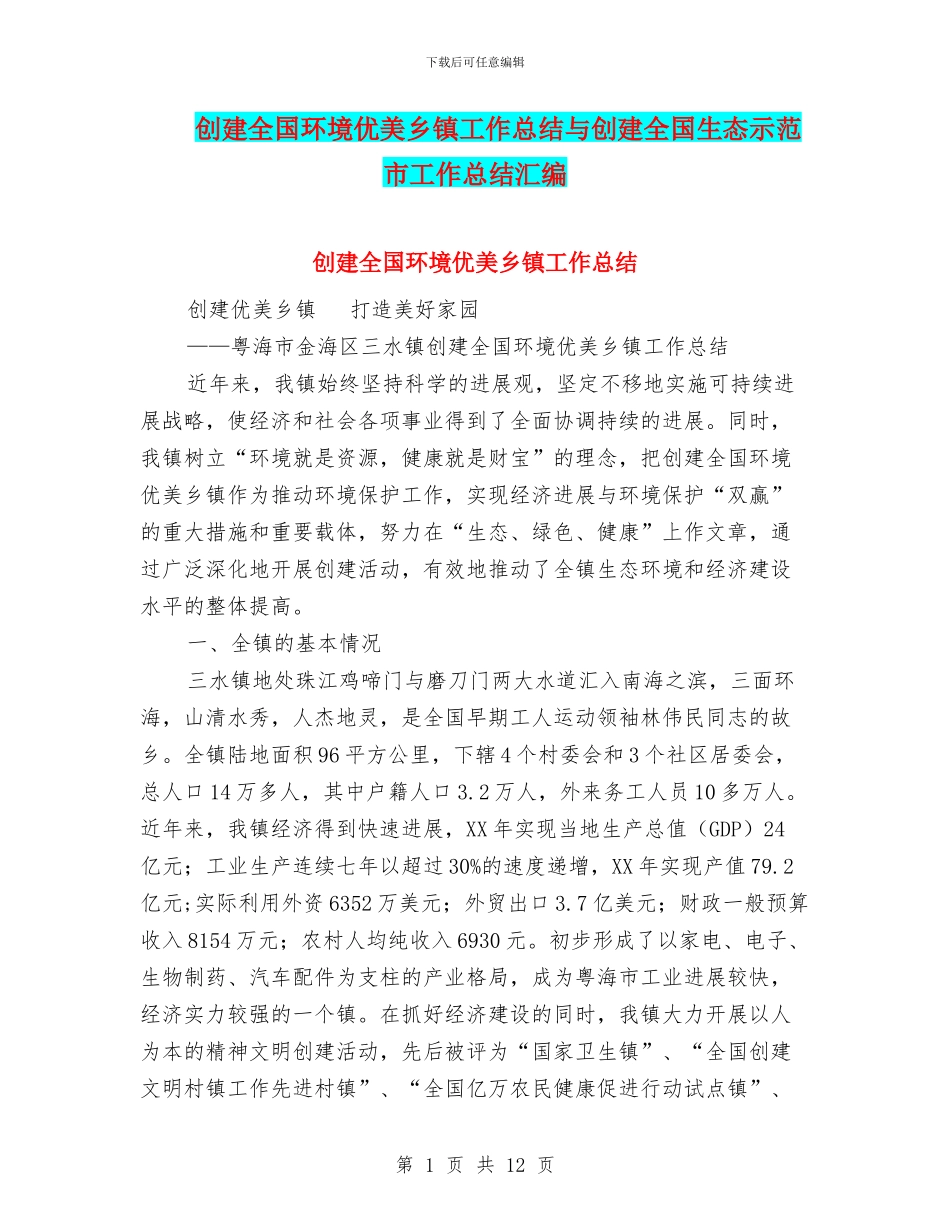 下载后可任意编辑

创建全国环境优美乡镇工作总结与创建全国生态示范市工作总结汇编

创建全国环境优美乡镇工作总结

创建优美乡镇　打造美好家园

——粤海市金海区三水镇创建全国环境优美乡镇工作总结

近年来，我镇始终坚持科学的进展观，坚定不移地实施可持续进展战略，使经济和社会各项事业得到了全面协调持续的进展。同时，我镇树立“环境就是资源，健康就是财宝”的理念，把创建全国环境优美乡镇作为推动环境保护工作，实现经济进展与环境保护“双赢”的重大措施和重要载体，努力在“生态、绿色、健康”上作文章，通过广泛深化地开展创建活动，有效地推动了全镇生态环境和经济建设水平的整体提高。

一、全镇的基本情况

三水镇地处珠江鸡啼门与磨刀门两大水道汇入南海之滨，三面环海，山清水秀，人杰地灵，是全国早期工人运动领袖林伟民同志的故乡。全镇陆地面积96平方公里，下辖4个村委会和3个社区居委会，总人口14万多人，其中户籍人口3.2万人，外来务工人员10多万人。近年来，我镇经济得到快速进展，XX年实现当地生产总值（GDP）24亿元；工业生产连续七年以超过30%的速度递增，XX年实现产值79.2亿元;实际利用外资6352万美元；外贸出口3.7亿美元；财政一般预算收入8154万元；农村人均纯收入6930元。初步形成了以家电、电子、生物制药、汽车配件为支柱的产业格局，成为粤海市工业进展较快，经济实力较强的一个镇。在抓好经济建设的同时，我镇大力开展以人为本的精神文明创建活动，先后被评为“国家卫生镇”、“全国创建文明村镇工作先进村镇”、“全国亿万农民健康促进行动试点镇”、

第 1 页 共 12 页